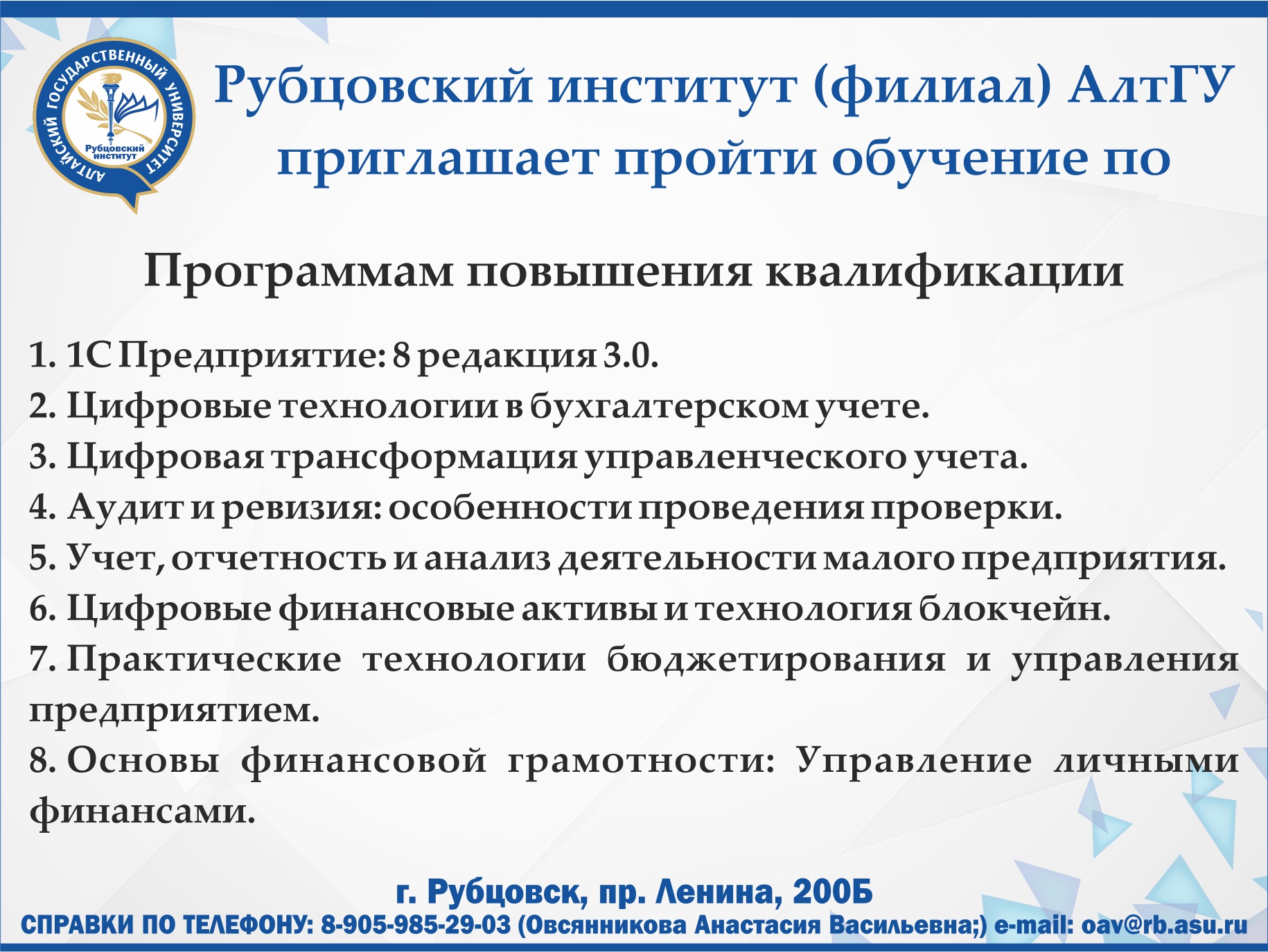 АЛТАЙСКИЙ ГОСУДАРСТВЕННЫЙ УНИВЕРСИТЕТ
Рубцовский институт

Рубцовский институт (филиал) АлтГУ приглашает пройти обучение по

Программам повышения квалификации

1. 1С Предприятие: 8 редакция 3.0.
2. Цифровые технологии в бухгалтерском учете.
3. Цифровая трансформация управленческого учета.
4. Аудит и ревизия: особенности проведения проверки.
5. Учет, отчетность и анализ деятельности малого предприятия.
6. Цифровые финансовые активы и технология блокчейн.
7. Практические технологии бюджетирования и управления предприятием.
8. Основы финансовой грамотности: Управление личными финансами.

г. Рубцовск, пр. Ленина, 200Б
СПРАВКИ ПО ТЕЛЕФОНУ: 8-905-985-29-03 (Овсянникова Анастасия Васильевна;) e-mail: oav@rb.asu.ru